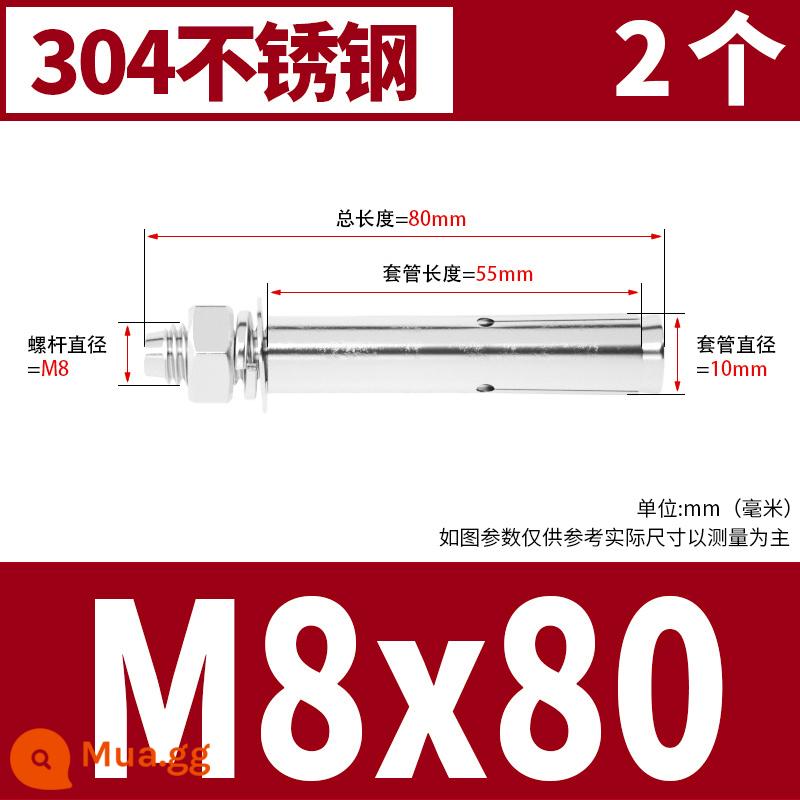 304不锈钢 2个

总长度=80mm

套管长度=55mm

螺杆直径 =M8

套管直径 =10mm

单位:mm（毫米）
如图参数仅供参考实际尺寸以测量为主

M8x80

Mua.gg